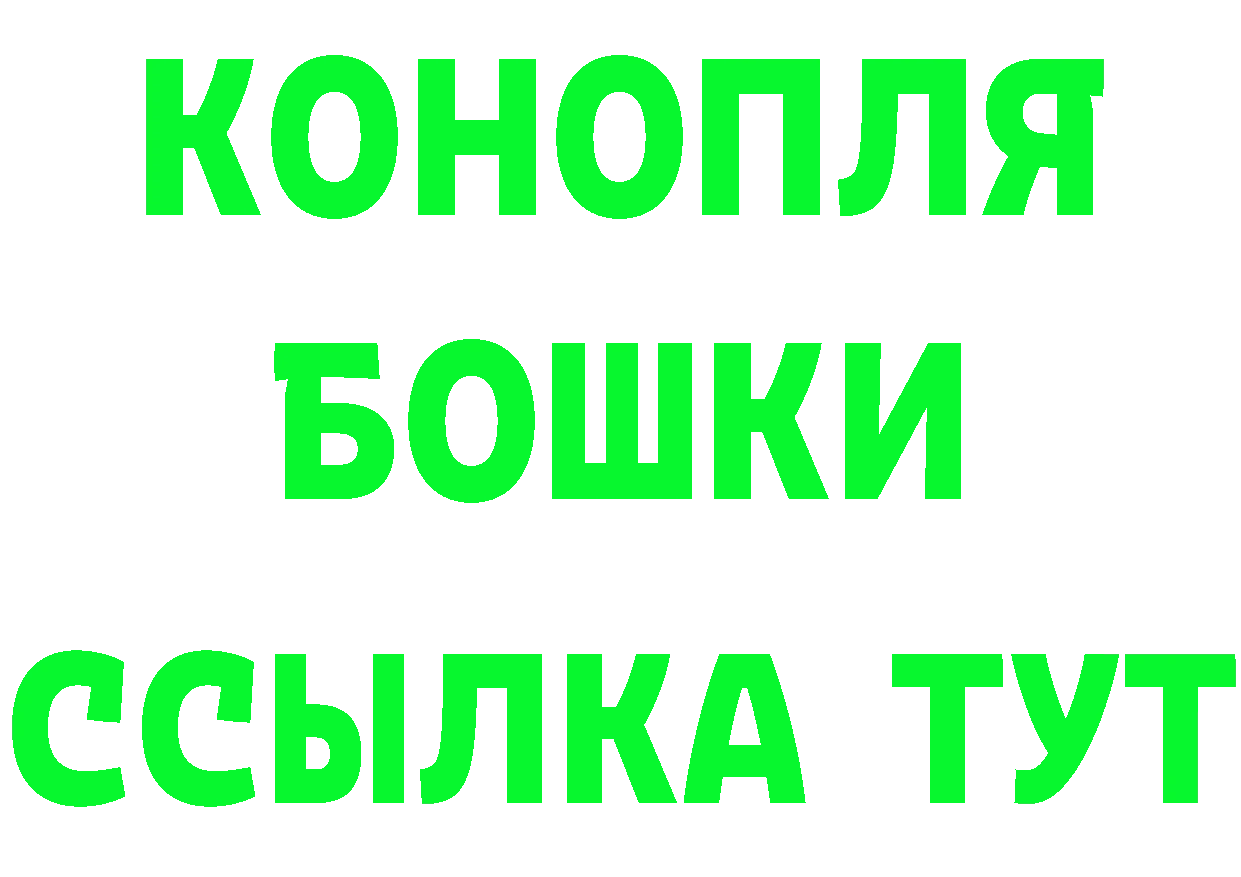 КОНОПЛЯ
БОШКИ
ССЫЛКА ТУТ